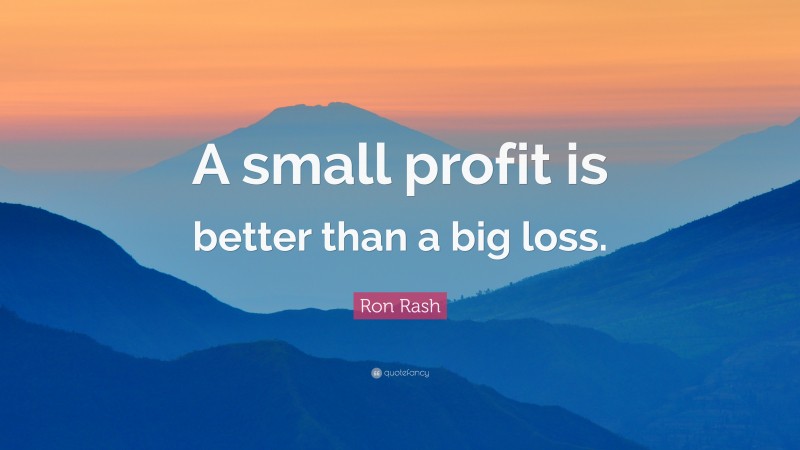 A small profit is better than a big loss.

Ron Rash

quotefancy